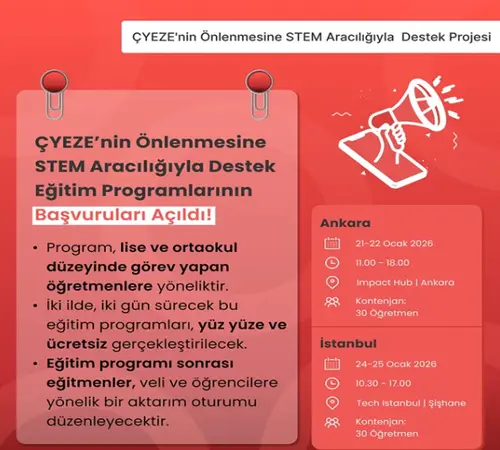 ÇYEZE'nin Önlenmesine STEM Aracılığıyla Destek Projesi

ÇYEZE'nin Önlenmesine STEM Aracılığıyla Destek Eğitim Programlarının Başvuruları Açıldı!

• Program, lise ve ortaokul düzeyinde görev yapan öğretmenlere yöneliktir.
• İki ilde, iki gün sürecek bu eğitim programları, yüz yüze ve ücretsiz gerçekleştirilecek.
• Eğitim programı sonrası eğitmenler, veli ve öğrencilere yönelik bir aktarım oturumu düzenleyecektir.

Ankara
21-22 Ocak 2026
11.00 - 18.00
Impact Hub | Ankara
Kontenjan: 30 Öğretmen

İstanbul
24-25 Ocak 2026
10.30 - 17.00
Tech Istanbul | Şişhane
Kontenjan: 30 Öğretmen